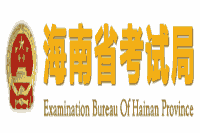 海南省考试局
Examination Bureau Of Hainan Province